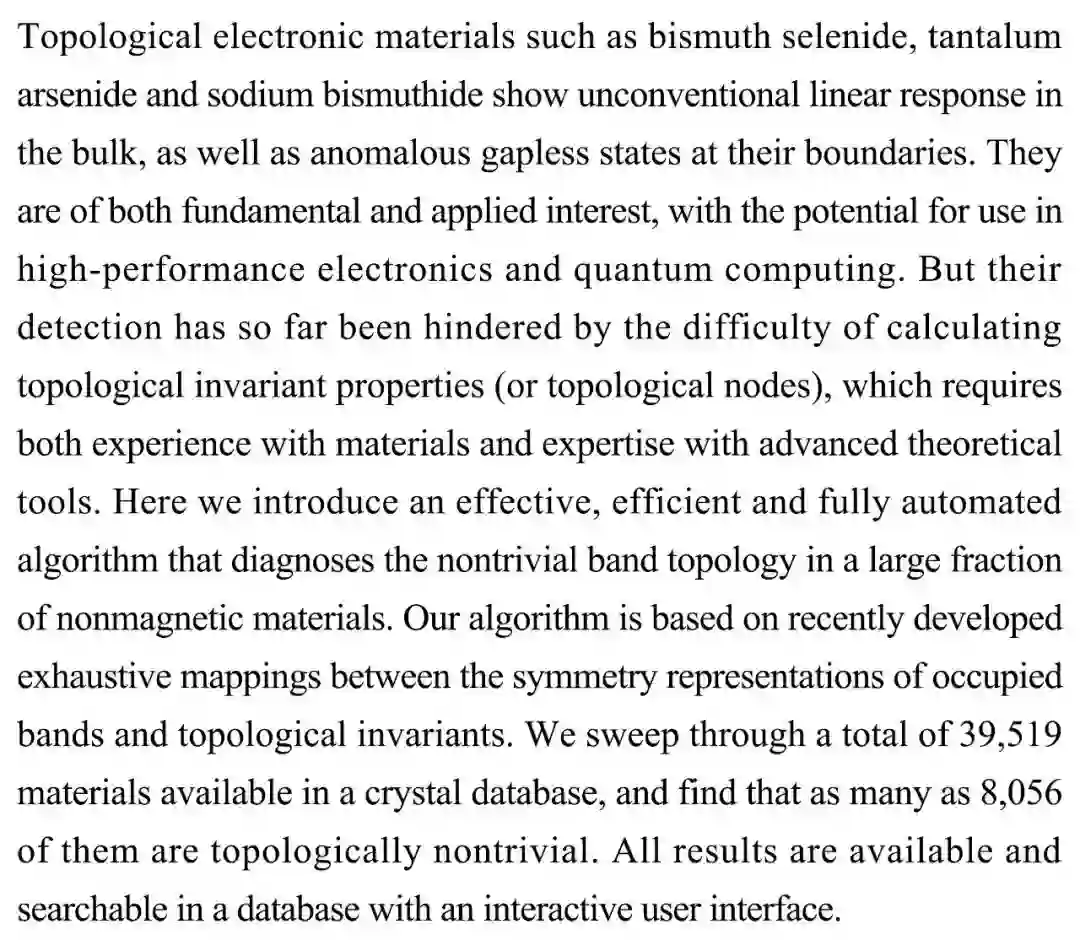 Topological electronic materials such as bismuth selenide, tantalum arsenide and sodium bismuthide show unconventional linear response in the bulk, as well as anomalous gapless states at their boundaries. They are of both fundamental and applied interest, with the potential for use in high-performance electronics and quantum computing. But their detection has so far been hindered by the difficulty of calculating topological invariant properties (or topological nodes), which requires both experience with materials and expertise with advanced theoretical tools. Here we introduce an effective, efficient and fully automated algorithm that diagnoses the nontrivial band topology in a large fraction of nonmagnetic materials. Our algorithm is based on recently developed exhaustive mappings between the symmetry representations of occupied bands and topological invariants. We sweep through a total of 39,519 materials available in a crystal database, and find that as many as 8,056 of them are topologically nontrivial. All results are available and searchable in a database with an interactive user interface.